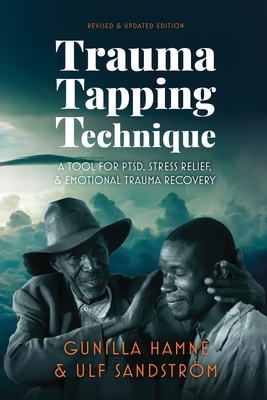 REVISED & UPDATED EDITION

Trauma Tapping Technique

A TOOL FOR PTSD, STRESS RELIEF, & EMOTIONAL TRAUMA RECOVERY

GUNILLA HAMNE & ULF SANDSTRÖM